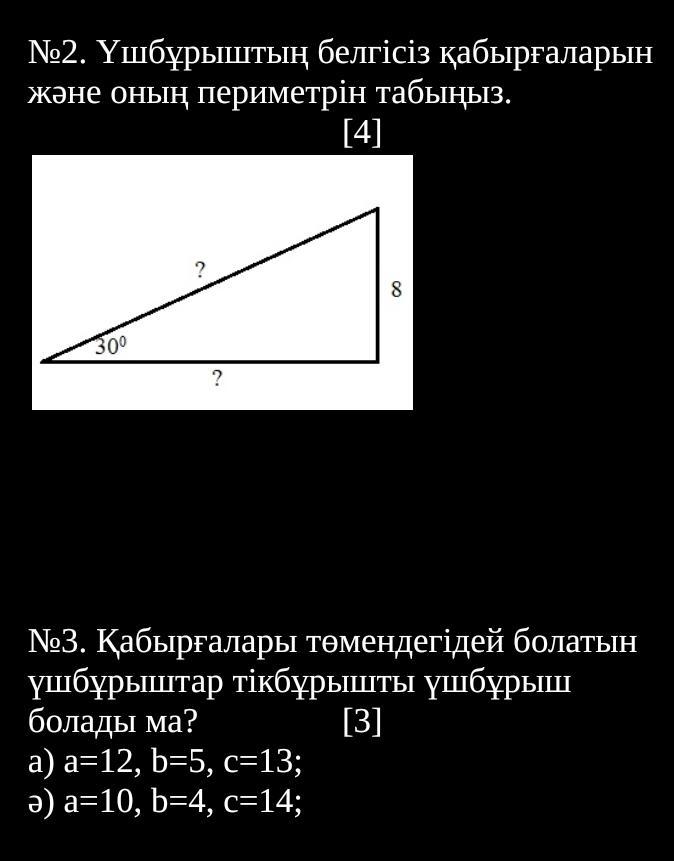 №2. Үшбұрыштың белгісіз қабырғаларын және оның периметрін табыңыз.
[4]

?
8
$30^0$
?

№3. Қабырғалары төмендегідей болатын үшбұрыштар тікбұрышты үшбұрыш болады ма? [3]
а) a=12, b=5, c=13;
ә) a=10, b=4, c=14;